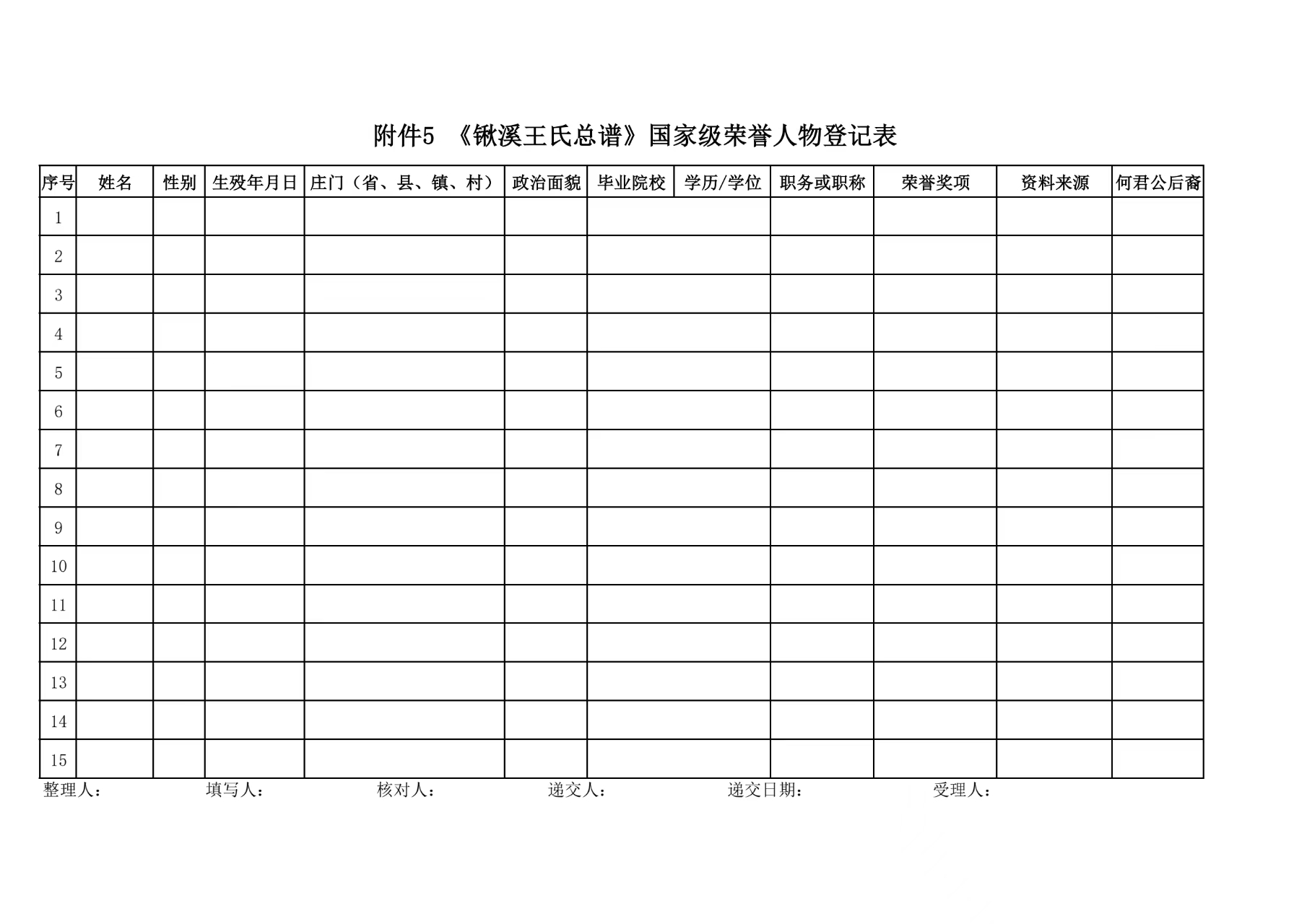 附件5 《锹溪王氏总谱》国家级荣誉人物登记表

| 序号 | 姓名 | 性别 | 生殁年月日 | 庄门（省、县、镇、村） | 政治面貌 | 毕业院校 | 学历/学位 | 职务或职称 | 荣誉奖项 | 资料来源 | 何君公后裔 |
|---|---|---|---|---|---|---|---|---|---|---|---|
| 1 | | | | | | | | | | | |
| 2 | | | | | | | | | | | |
| 3 | | | | | | | | | | | |
| 4 | | | | | | | | | | | |
| 5 | | | | | | | | | | | |
| 6 | | | | | | | | | | | |
| 7 | | | | | | | | | | | |
| 8 | | | | | | | | | | | |
| 9 | | | | | | | | | | | |
| 10 | | | | | | | | | | | |
| 11 | | | | | | | | | | | |
| 12 | | | | | | | | | | | |
| 13 | | | | | | | | | | | |
| 14 | | | | | | | | | | | |
| 15 | | | | | | | | | | | |

整理人： 填写人： 核对人： 递交人： 递交日期： 受理人：